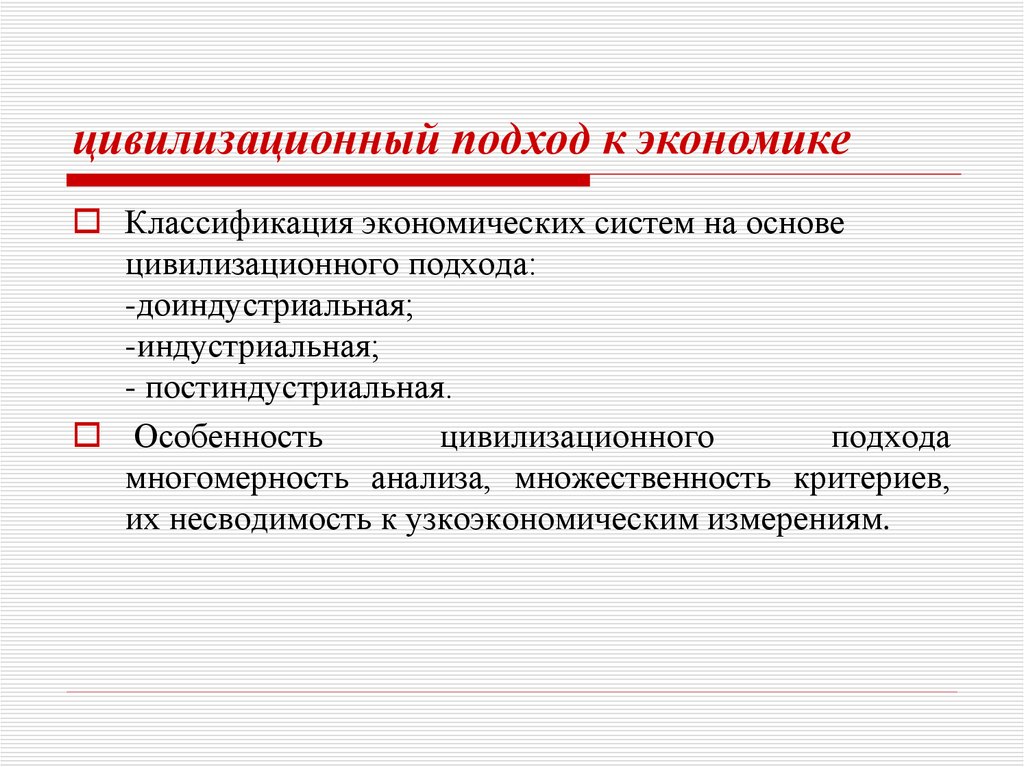 цивилизационный подход к экономике

☐ Классификация экономических систем на основе цивилизационного подхода:
-доиндустриальная;
-индустриальная;
- постиндустриальная.

☐ Особенность цивилизационного подхода многомерность анализа, множественность критериев, их несводимость к узкоэкономическим измерениям.